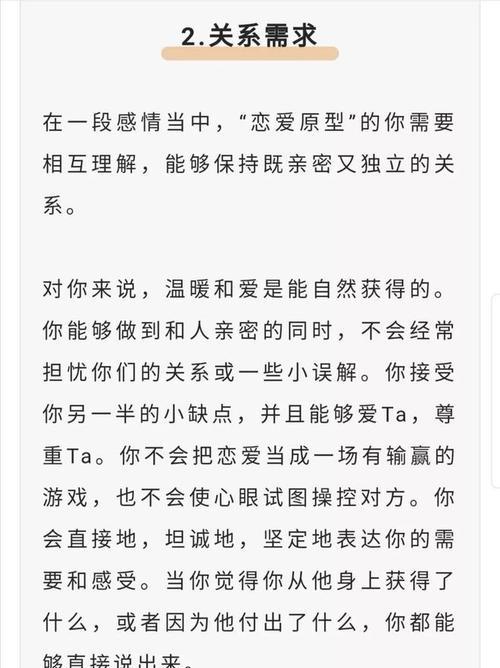 2.关系需求

在一段感情当中，“恋爱原型”的你需要相互理解，能够保持既亲密又独立的关系。

对你来说，温暖和爱是能自然获得的。你能够做到和人亲密的同时，不会经常担忧你们的关系或一些小误解。你接受你另一半的小缺点，并且能够爱Ta，尊重Ta。你不会把恋爱当成一场有输赢的游戏，也不会使心眼试图操控对方。你会直接地，坦诚地，坚定地表达你的需要和感受。当你觉得你从他身上获得了什么，或者因为他付出了什么，你都能够直接说出来。